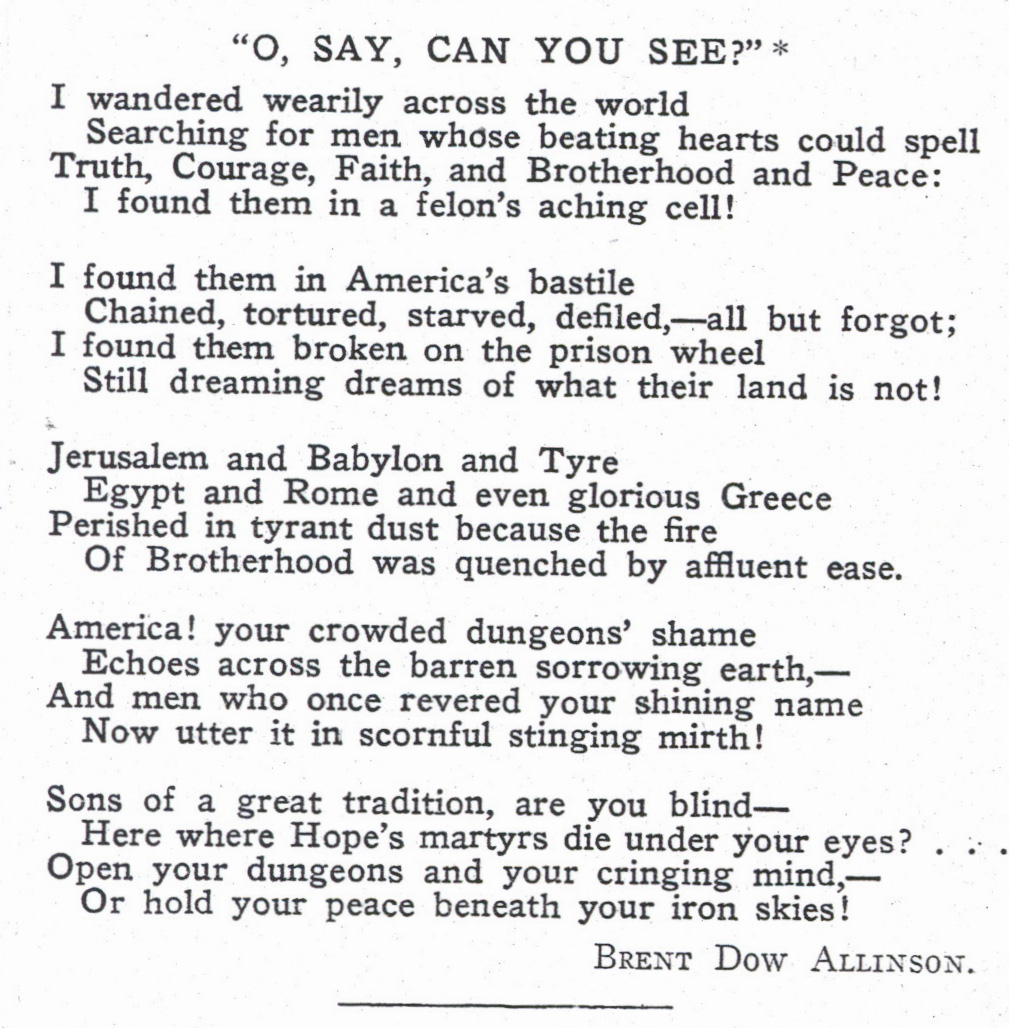 "O, SAY, CAN YOU SEE?" *

I wandered wearily across the world
Searching for men whose beating hearts could spell
Truth, Courage, Faith, and Brotherhood and Peace:
I found them in a felon's aching cell!

I found them in America's bastile
Chained, tortured, starved, defiled,—all but forgot;
I found them broken on the prison wheel
Still dreaming dreams of what their land is not!

Jerusalem and Babylon and Tyre
Egypt and Rome and even glorious Greece
Perished in tyrant dust because the fire
Of Brotherhood was quenched by affluent ease.

America! your crowded dungeons' shame
Echoes across the barren sorrowing earth,—
And men who once revered your shining name
Now utter it in scornful stinging mirth!

Sons of a great tradition, are you blind—
Here where Hope's martyrs die under your eyes? . . .
Open your dungeons and your cringing mind,—
Or hold your peace beneath your iron skies!

BRENT DOW ALLINSON.